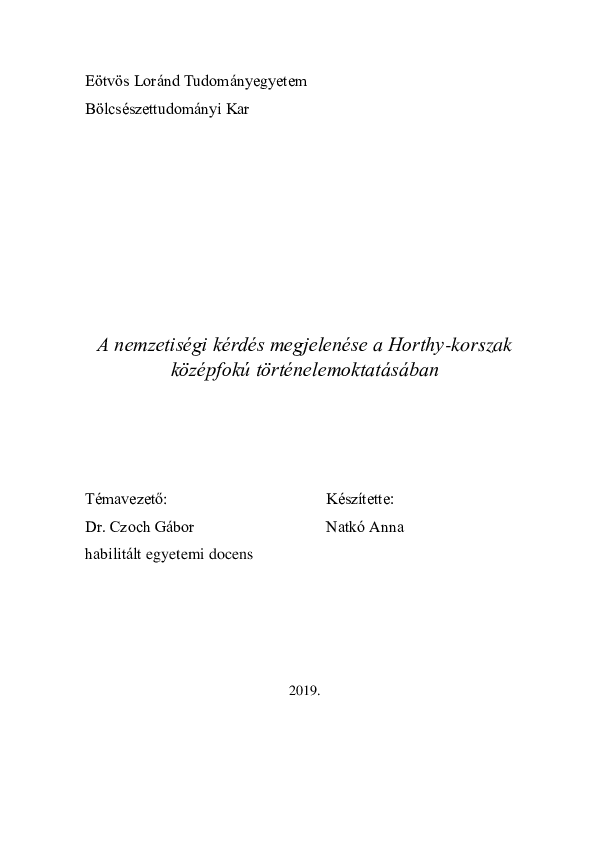 Eötvös Loránd Tudományegyetem
Bölcsészettudományi Kar

A nemzetiségi kérdés megjelenése a Horthy-korszak középfokú történelemoktatásában

Témavezető:
Dr. Czoch Gábor
habilitált egyetemi docens

Készítette:
Natkó Anna

2019.